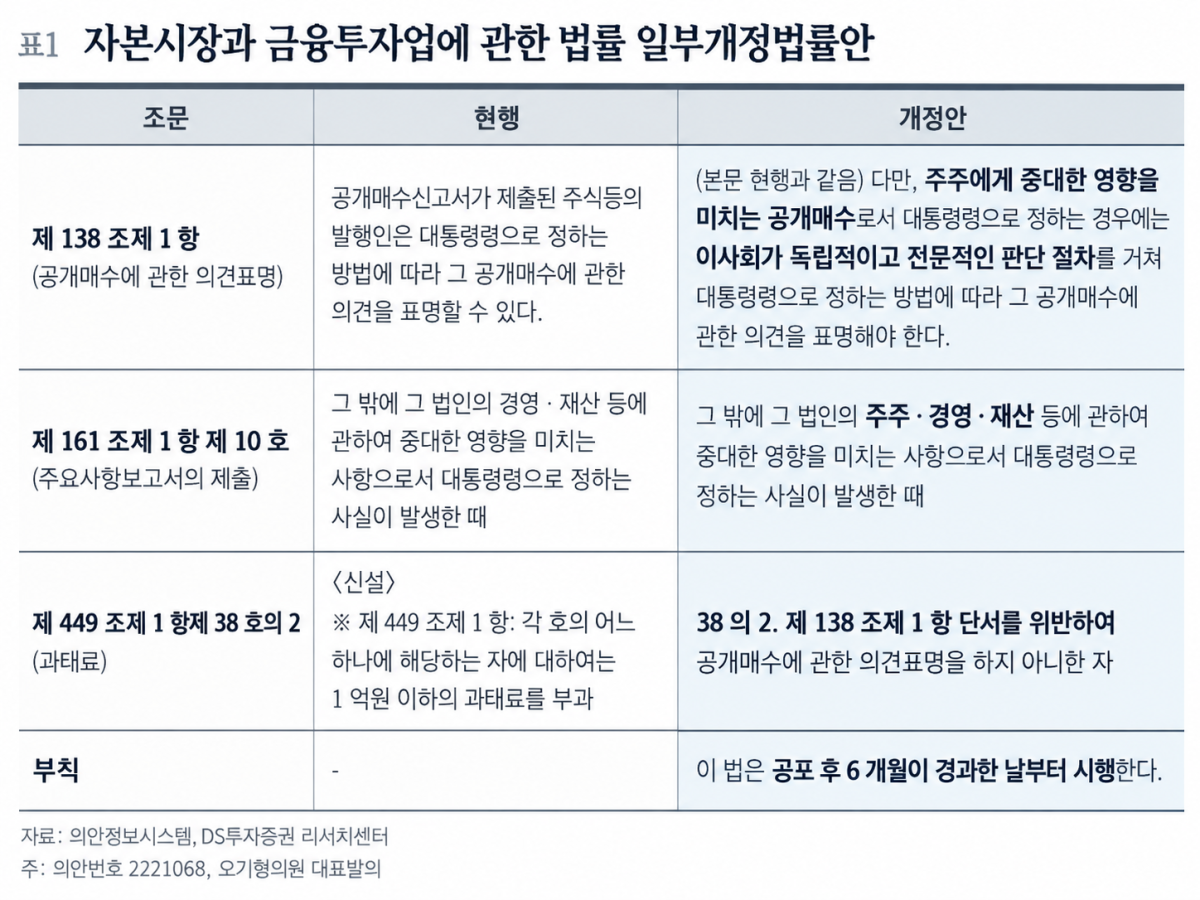 표1 자본시장과 금융투자업에 관한 법률 일부개정법률안

| 조문 | 현행 | 개정안 |
|---|---|---|
| 제 138 조제 1 항 (공개매수에 관한 의견표명) | 공개매수신고서가 제출된 주식등의 발행인은 대통령령으로 정하는 방법에 따라 그 공개매수에 관한 의견을 표명할 수 있다. | (본문 현행과 같음) 다만, 주주에게 중대한 영향을 미치는 공개매수로서 대통령령으로 정하는 경우에는 이사회가 독립적이고 전문적인 판단 절차를 거쳐 대통령령으로 정하는 방법에 따라 그 공개매수에 관한 의견을 표명해야 한다. |
| 제 161 조제 1 항 제 10 호 (주요사항보고서의 제출) | 그 밖에 그 법인의 경영 · 재산 등에 관하여 중대한 영향을 미치는 사항으로서 대통령령으로 정하는 사실이 발생한 때 | 그 밖에 그 법인의 주주 · 경영 · 재산 등에 관하여 중대한 영향을 미치는 사항으로서 대통령령으로 정하는 사실이 발생한 때 |
| 제 449 조제 1 항제 38 호의 2 (과태료) | 〈신설〉 ※ 제 449 조제 1 항: 각 호의 어느 하나에 해당하는 자에 대하여는 1 억원 이하의 과태료를 부과 | 38 의 2. 제 138 조제 1 항 단서를 위반하여 공개매수에 관한 의견표명을 하지 아니한 자 |
| 부칙 | - | 이 법은 공포 후 6 개월이 경과한 날부터 시행한다. |

자료: 의안정보시스템, DS투자증권 리서치센터
주: 의안번호 2221068, 오기형의원 대표발의